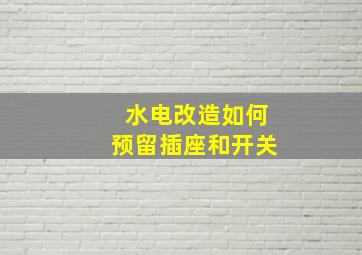 水电改造如何
预留插座和开关